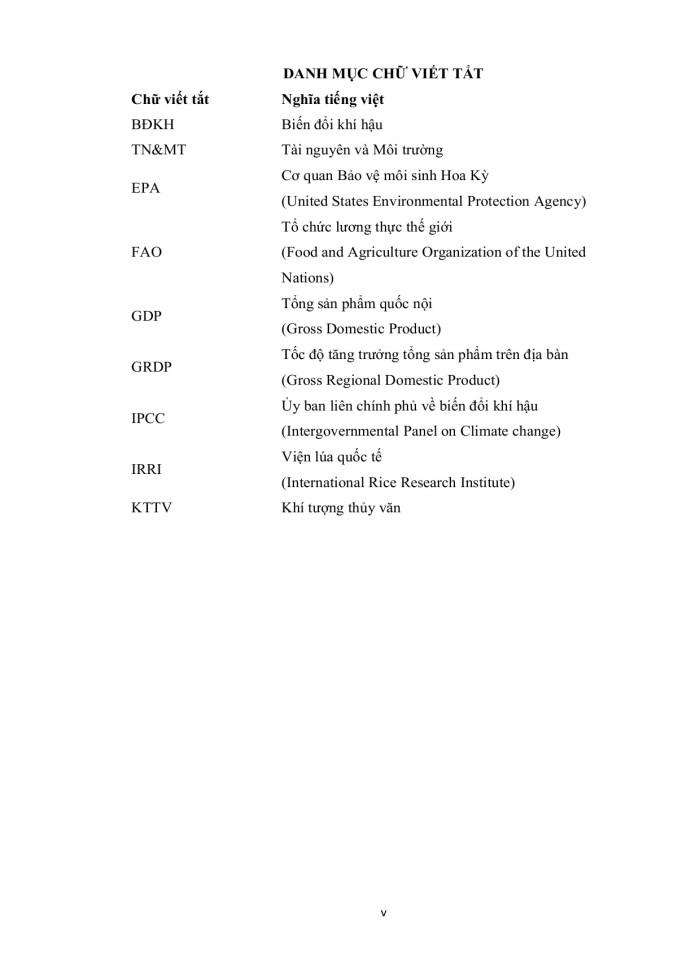 DANH MỤC CHỮ VIẾT TẮT

| Chữ viết tắt | Nghĩa tiếng việt |
|---|---|
| BĐKH | Biến đổi khí hậu |
| TN&MT | Tài nguyên và Môi trường |
| EPA | Cơ quan Bảo vệ môi sinh Hoa Kỳ (United States Environmental Protection Agency) |
| FAO | Tổ chức lương thực thế giới (Food and Agriculture Organization of the United Nations) |
| GDP | Tổng sản phẩm quốc nội (Gross Domestic Product) |
| GRDP | Tốc độ tăng trưởng tổng sản phẩm trên địa bàn (Gross Regional Domestic Product) |
| IPCC | Ủy ban liên chính phủ về biến đổi khí hậu (Intergovernmental Panel on Climate change) |
| IRRI | Viện lúa quốc tế (International Rice Research Institute) |
| KTTV | Khí tượng thủy văn |

v